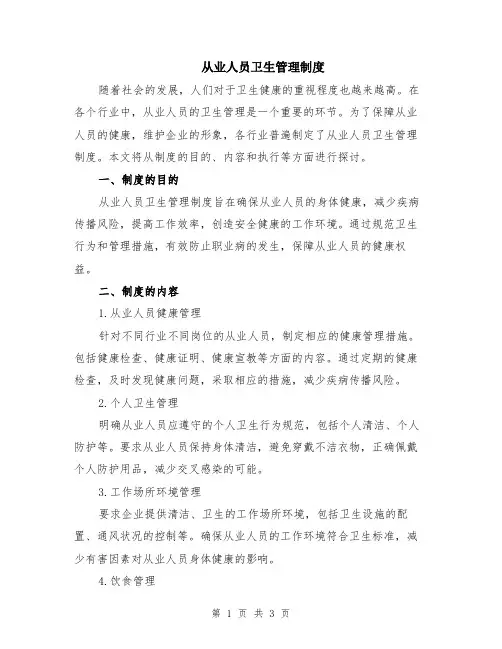 从业人员卫生管理制度

随着社会的发展，人们对于卫生健康的重视程度也越来越高。在各个行业中，从业人员的卫生管理是一个重要的环节。为了保障从业人员的健康，维护企业的形象，各行业普遍制定了从业人员卫生管理制度。本文将从制度的目的、内容和执行等方面进行探讨。

一、制度的目的

从业人员卫生管理制度旨在确保从业人员的身体健康，减少疾病传播风险，提高工作效率，创造安全健康的工作环境。通过规范卫生行为和管理措施，有效防止职业病的发生，保障从业人员的健康权益。

二、制度的内容

1.从业人员健康管理

针对不同行业不同岗位的从业人员，制定相应的健康管理措施。包括健康检查、健康证明、健康宣教等方面的内容。通过定期的健康检查，及时发现健康问题，采取相应的措施，减少疾病传播风险。

2.个人卫生管理

明确从业人员应遵守的个人卫生行为规范，包括个人清洁、个人防护等。要求从业人员保持身体清洁，避免穿戴不洁衣物，正确佩戴个人防护用品，减少交叉感染的可能。

3.工作场所环境管理

要求企业提供清洁、卫生的工作场所环境，包括卫生设施的配置、通风状况的控制等。确保从业人员的工作环境符合卫生标准，减少有害因素对从业人员身体健康的影响。

4.饮食管理

第 1 页 共 3 页